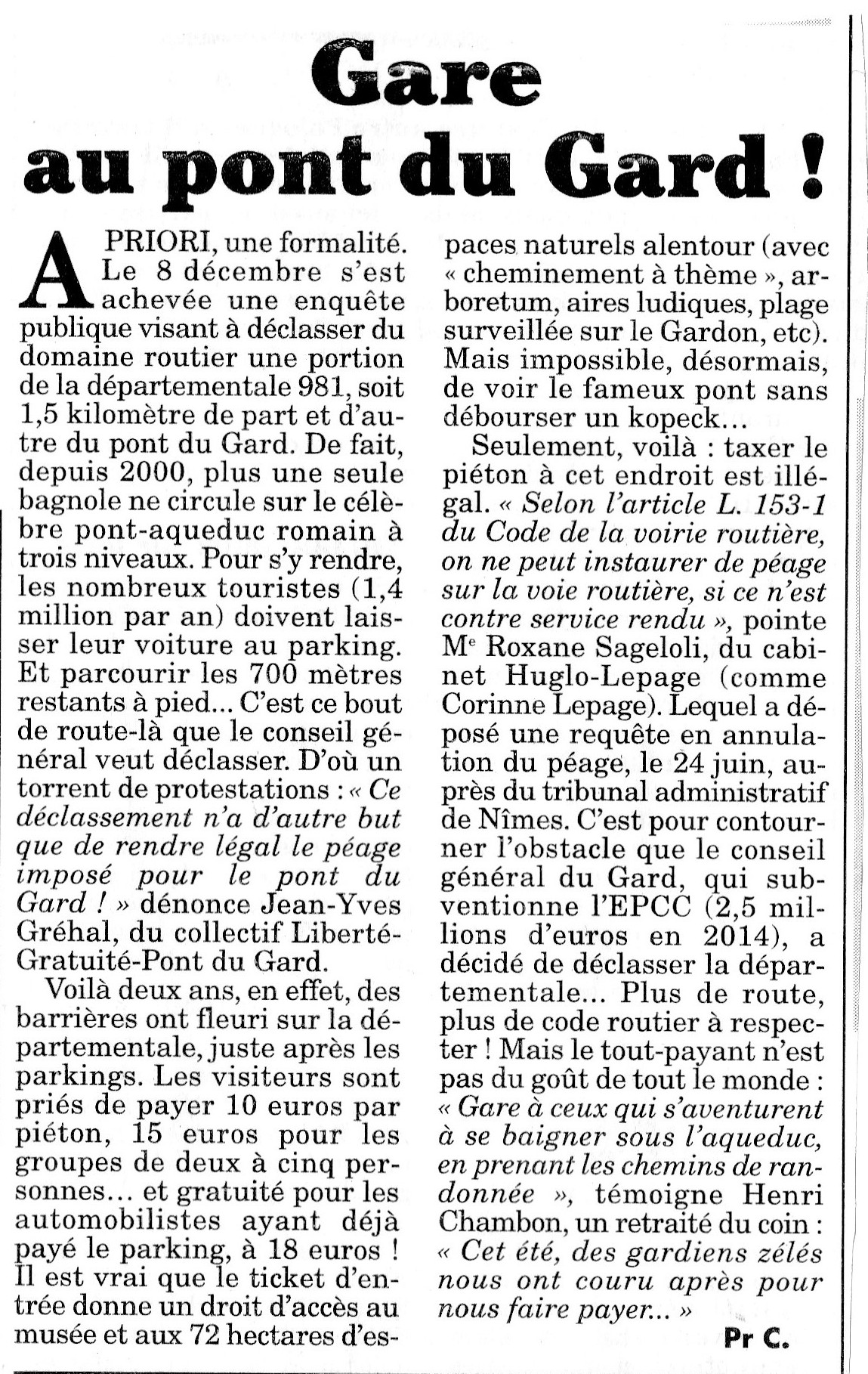 Gare au pont du Gard !

A PRIORI, une formalité. Le 8 décembre s'est achevée une enquête publique visant à déclasser du domaine routier une portion de la départementale 981, soit 1,5 kilomètre de part et d'autre du pont du Gard. De fait, depuis 2000, plus une seule bagnole ne circule sur le célèbre pont-aqueduc romain à trois niveaux. Pour s'y rendre, les nombreux touristes (1,4 million par an) doivent laisser leur voiture au parking. Et parcourir les 700 mètres restants à pied... C'est ce bout de route-là que le conseil général veut déclasser. D'où un torrent de protestations : « Ce déclassement n'a d'autre but que de rendre légal le péage imposé pour le pont du Gard ! » dénonce Jean-Yves Gréhal, du collectif Liberté-Gratuité-Pont du Gard.

Voilà deux ans, en effet, des barrières ont fleuri sur la départementale, juste après les parkings. Les visiteurs sont priés de payer 10 euros par piéton, 15 euros pour les groupes de deux à cinq personnes... et gratuité pour les automobilistes ayant déjà payé le parking, à 18 euros ! Il est vrai que le ticket d'entrée donne un droit d'accès au musée et aux 72 hectares d'espaces naturels alentour (avec « cheminement à thème », arboretum, aires ludiques, plage surveillée sur le Gardon, etc). Mais impossible, désormais, de voir le fameux pont sans débourser un kopeck...

Seulement, voilà : taxer le piéton à cet endroit est illégal. « Selon l'article L. 153-1 du Code de la voirie routière, on ne peut instaurer de péage sur la voie routière, si ce n'est contre service rendu », pointe Me Roxane Sageloli, du cabinet Huglo-Lepage (comme Corinne Lepage). Lequel a déposé une requête en annulation du péage, le 24 juin, auprès du tribunal administratif de Nîmes. C'est pour contourner l'obstacle que le conseil général du Gard, qui subventionne l'EPCC (2,5 millions d'euros en 2014), a décidé de déclasser la départementale... Plus de route, plus de code routier à respecter ! Mais le tout-payant n'est pas du goût de tout le monde : « Gare à ceux qui s'aventurent à se baigner sous l'aqueduc, en prenant les chemins de randonnée », témoigne Henri Chambon, un retraité du coin : « Cet été, des gardiens zélés nous ont couru après pour nous faire payer... »

Pr C.